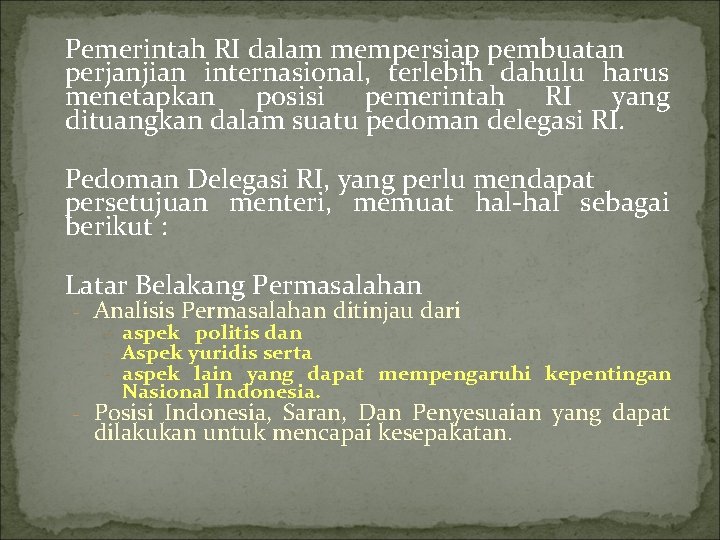 Pemerintah RI dalam mempersiap pembuatan perjanjian internasional, terlebih dahulu harus menetapkan posisi pemerintah RI yang dituangkan dalam suatu pedoman delegasi RI.

Pedoman Delegasi RI, yang perlu mendapat persetujuan menteri, memuat hal-hal sebagai berikut :

Latar Belakang Permasalahan

- Analisis Permasalahan ditinjau dari
  - aspek politis dan
  - Aspek yuridis serta
  - aspek lain yang dapat mempengaruhi kepentingan Nasional Indonesia.
- Posisi Indonesia, Saran, Dan Penyesuaian yang dapat dilakukan untuk mencapai kesepakatan.